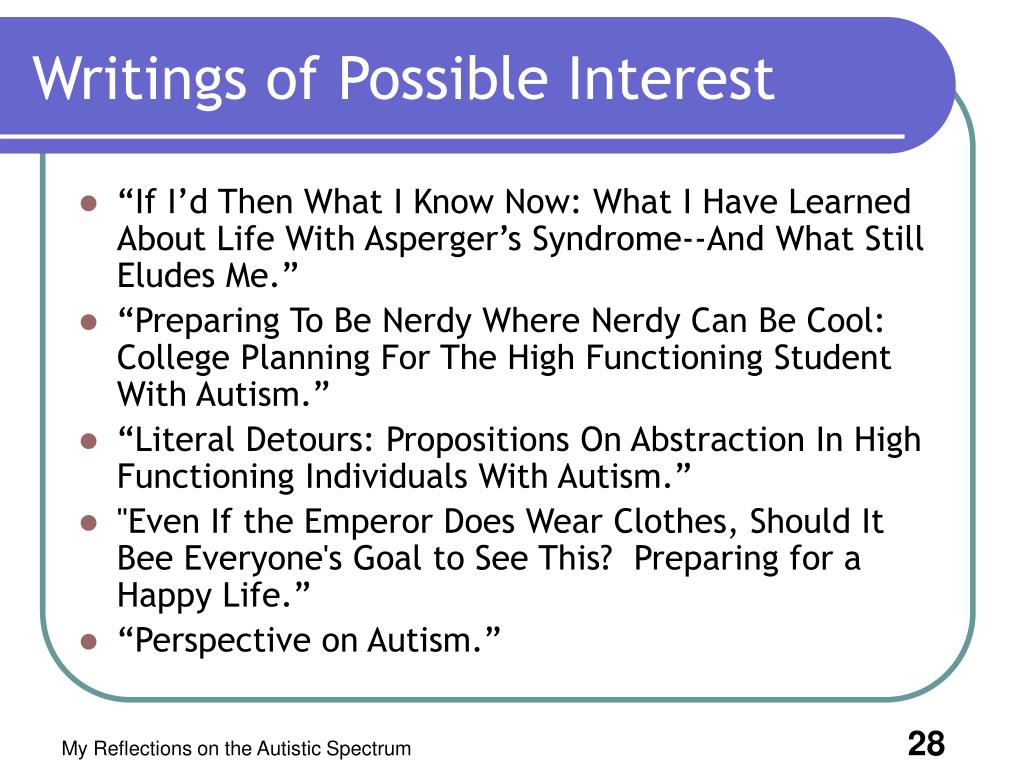 Writings of Possible Interest

- “If I’d Then What I Know Now: What I Have Learned About Life With Asperger’s Syndrome--And What Still Eludes Me.”
- “Preparing To Be Nerdy Where Nerdy Can Be Cool: College Planning For The High Functioning Student With Autism.”
- “Literal Detours: Propositions On Abstraction In High Functioning Individuals With Autism.”
- "Even If the Emperor Does Wear Clothes, Should It Bee Everyone's Goal to See This? Preparing for a Happy Life.”
- “Perspective on Autism.”

My Reflections on the Autistic Spectrum

28